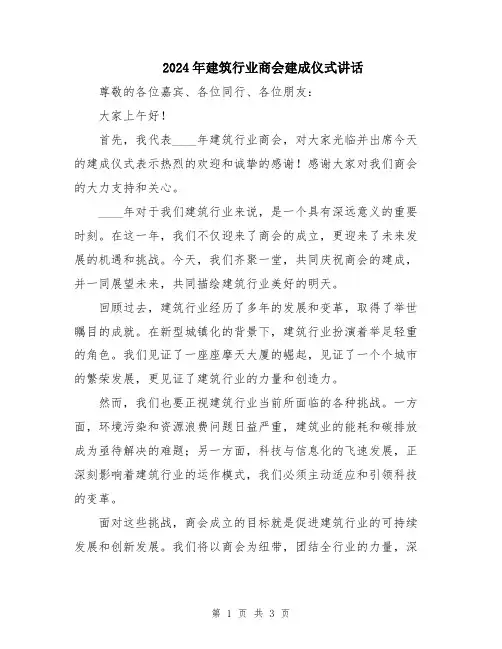 2024年建筑行业商会建成仪式讲话

尊敬的各位嘉宾、各位同行、各位朋友：

大家上午好！

首先，我代表____年建筑行业商会，对大家光临并出席今天的建成仪式表示热烈的欢迎和诚挚的感谢！感谢大家对我们商会的大力支持和关心。

____年对于我们建筑行业来说，是一个具有深远意义的重要时刻。在这一年，我们不仅迎来了商会的成立，更迎来了未来发展的机遇和挑战。今天，我们齐聚一堂，共同庆祝商会的建成，并一同展望未来，共同描绘建筑行业美好的明天。

回顾过去，建筑行业经历了多年的发展和变革，取得了举世瞩目的成就。在新型城镇化的背景下，建筑行业扮演着举足轻重的角色。我们见证了一座座摩天大厦的崛起，见证了一个个城市的繁荣发展，更见证了建筑行业的力量和创造力。

然而，我们也要正视建筑行业当前所面临的各种挑战。一方面，环境污染和资源浪费问题日益严重，建筑业的能耗和碳排放成为亟待解决的难题；另一方面，科技与信息化的飞速发展，正深刻影响着建筑行业的运作模式，我们必须主动适应和引领科技的变革。

面对这些挑战，商会成立的目标就是促进建筑行业的可持续发展和创新发展。我们将以商会为纽带，团结全行业的力量，深

第 1 页 共 3 页